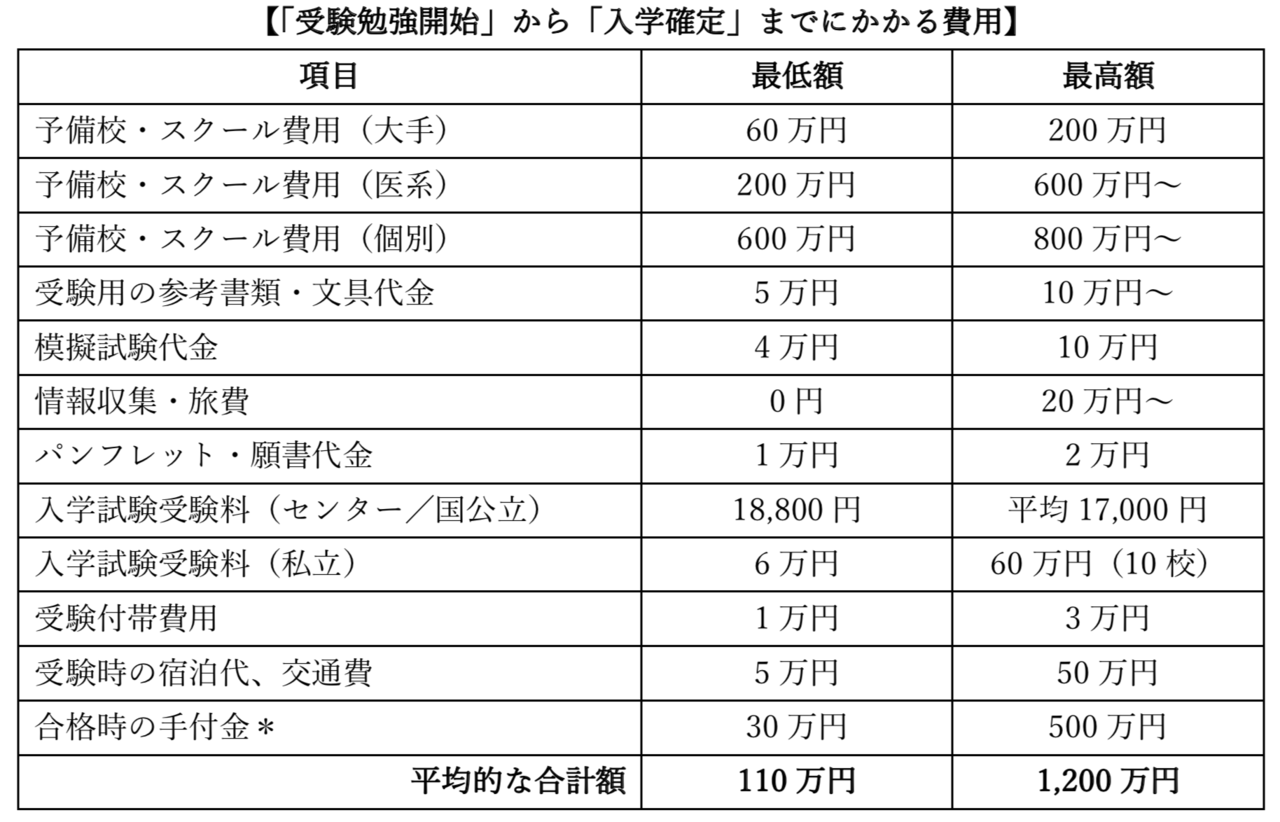 【「受験勉強開始」から「入学確定」までにかかる費用】

| 項目 | 最低額 | 最高額 |
|---|---|---|
| 予備校・スクール費用（大手） | 60万円 | 200万円 |
| 予備校・スクール費用（医系） | 200万円 | 600万円～ |
| 予備校・スクール費用（個別） | 600万円 | 800万円～ |
| 受験用の参考書類・文具代金 | 5万円 | 10万円～ |
| 模擬試験代金 | 4万円 | 10万円 |
| 情報収集・旅費 | 0円 | 20万円～ |
| パンフレット・願書代金 | 1万円 | 2万円 |
| 入学試験受験料（センター／国公立） | 18,800円 | 平均17,000円 |
| 入学試験受験料（私立） | 6万円 | 60万円（10校） |
| 受験付帯費用 | 1万円 | 3万円 |
| 受験時の宿泊代、交通費 | 5万円 | 50万円 |
| 合格時の手付金＊ | 30万円 | 500万円 |
| 平均的な合計額 | 110万円 | 1,200万円 |